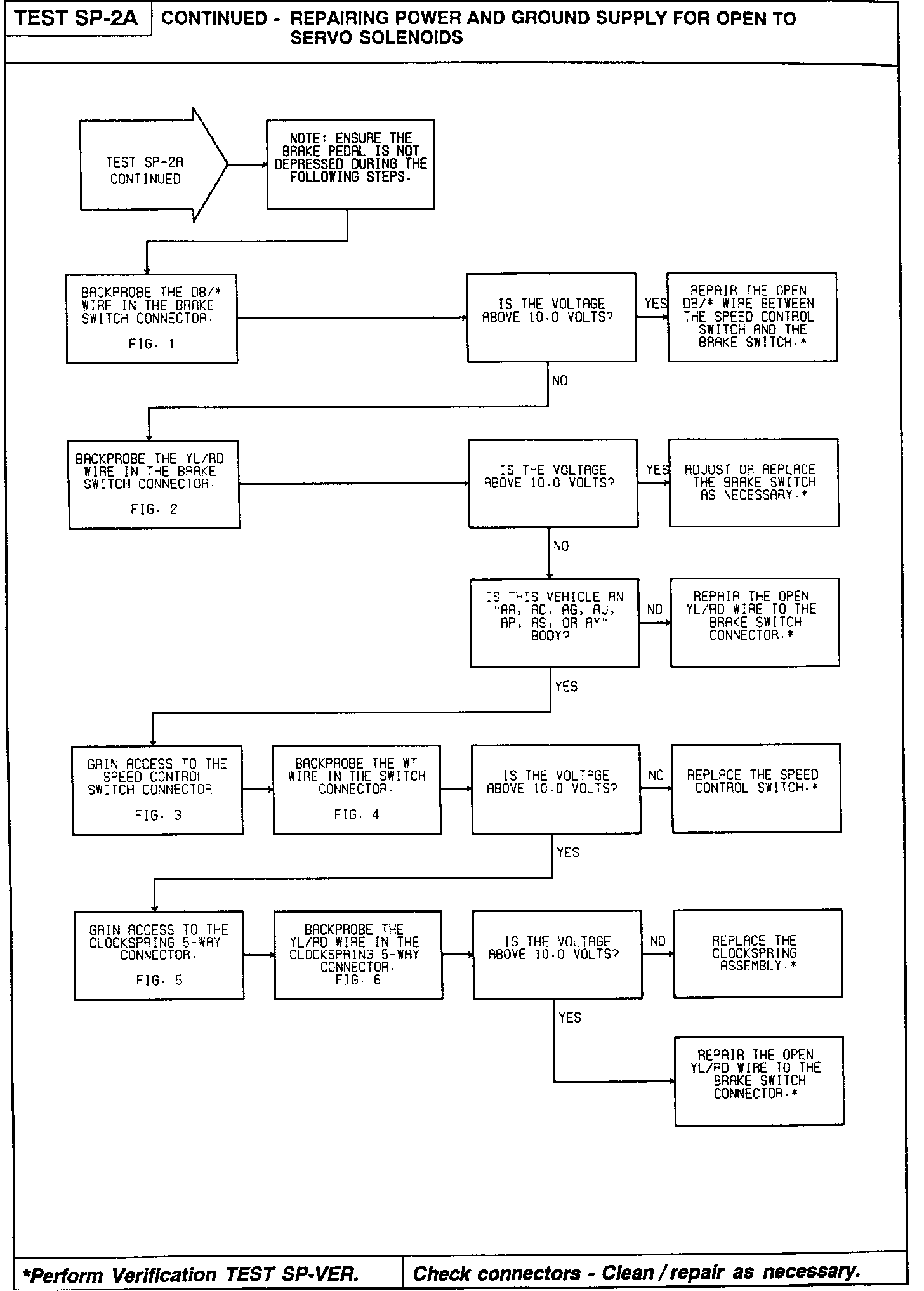 TEST SP-2A

CONTINUED - REPAIRING POWER AND GROUND SUPPLY FOR OPEN TO SERVO SOLENOIDS

TEST SP-2A CONTINUED

NOTE: ENSURE THE BRAKE PEDAL IS NOT DEPRESSED DURING THE FOLLOWING STEPS.

BACKPROBE THE DB/* WIRE IN THE BRAKE SWITCH CONNECTOR.

FIG. 1

IS THE VOLTAGE ABOVE 10.0 VOLTS?

YES

REPAIR THE OPEN DB/* WIRE BETWEEN THE SPEED CONTROL SWITCH AND THE BRAKE SWITCH.*

NO

BACKPROBE THE YL/RD WIRE IN THE BRAKE SWITCH CONNECTOR.

FIG. 2

IS THE VOLTAGE ABOVE 10.0 VOLTS?

YES

ADJUST OR REPLACE THE BRAKE SWITCH AS NECESSARY.*

NO

IS THIS VEHICLE AN "AA, AC, AG, AJ, AP, AS, OR AY" BODY?

NO

REPAIR THE OPEN YL/RD WIRE TO THE BRAKE SWITCH CONNECTOR.*

YES

GAIN ACCESS TO THE SPEED CONTROL SWITCH CONNECTOR.

FIG. 3

BACKPROBE THE WT WIRE IN THE SWITCH CONNECTOR.

FIG. 4

IS THE VOLTAGE ABOVE 10.0 VOLTS?

NO

REPLACE THE SPEED CONTROL SWITCH.*

YES

GAIN ACCESS TO THE CLOCKSPRING 5-WAY CONNECTOR.

FIG. 5

BACKPROBE THE YL/RD WIRE IN THE CLOCKSPRING 5-WAY CONNECTOR.
FIG. 6

IS THE VOLTAGE ABOVE 10.0 VOLTS?

NO

REPLACE THE CLOCKSPRING ASSEMBLY.*

YES

REPAIR THE OPEN YL/RD WIRE TO THE BRAKE SWITCH CONNECTOR.*

*Perform Verification TEST SP-VER.

Check connectors - Clean / repair as necessary.